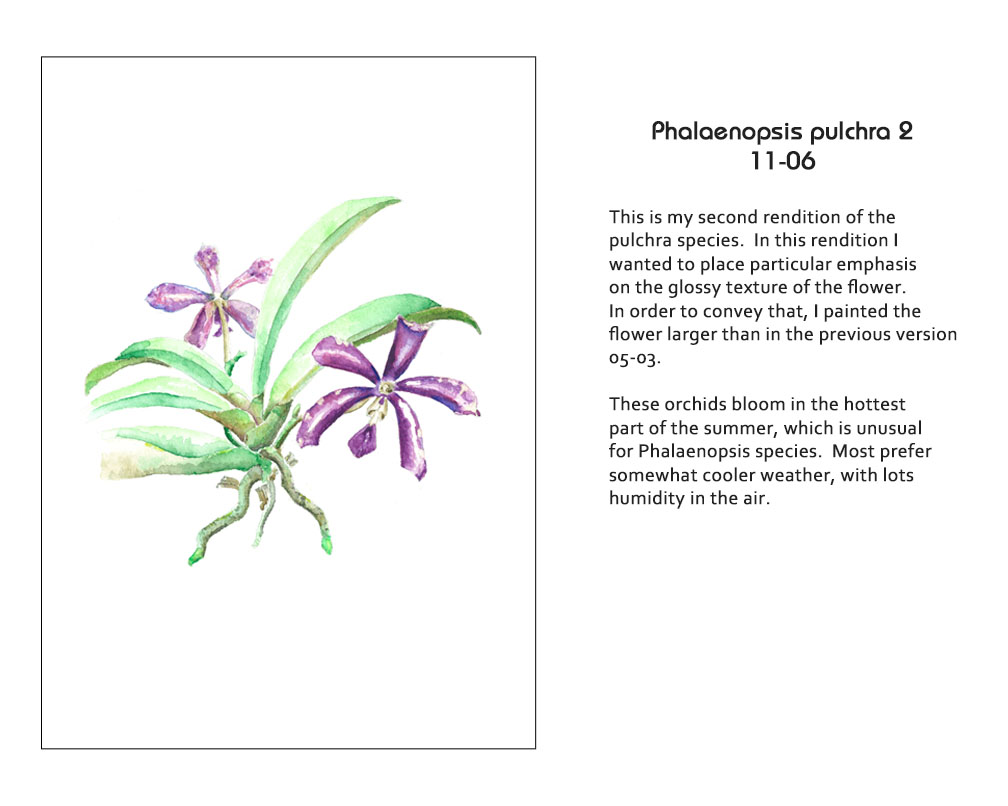 Phalaenopsis pulchra 2
11-06

This is my second rendition of the pulchra species. In this rendition I wanted to place particular emphasis on the glossy texture of the flower. In order to convey that, I painted the flower larger than in the previous version 05-03.

These orchids bloom in the hottest part of the summer, which is unusual for Phalaenopsis species. Most prefer somewhat cooler weather, with lots humidity in the air.